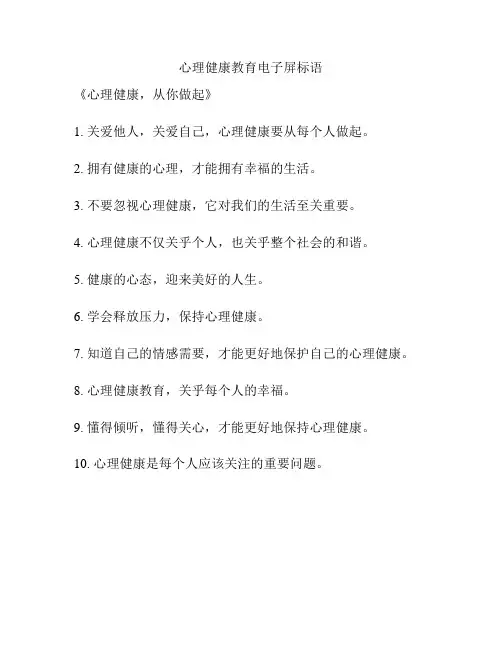 心理健康教育电子屏标语

《心理健康，从你做起》

1. 关爱他人，关爱自己，心理健康要从每个人做起。

2. 拥有健康的心理，才能拥有幸福的生活。

3. 不要忽视心理健康，它对我们的生活至关重要。

4. 心理健康不仅关乎个人，也关乎整个社会的和谐。

5. 健康的心态，迎来美好的人生。

6. 学会释放压力，保持心理健康。

7. 知道自己的情感需要，才能更好地保护自己的心理健康。

8. 心理健康教育，关乎每个人的幸福。

9. 懂得倾听，懂得关心，才能更好地保持心理健康。

10. 心理健康是每个人应该关注的重要问题。